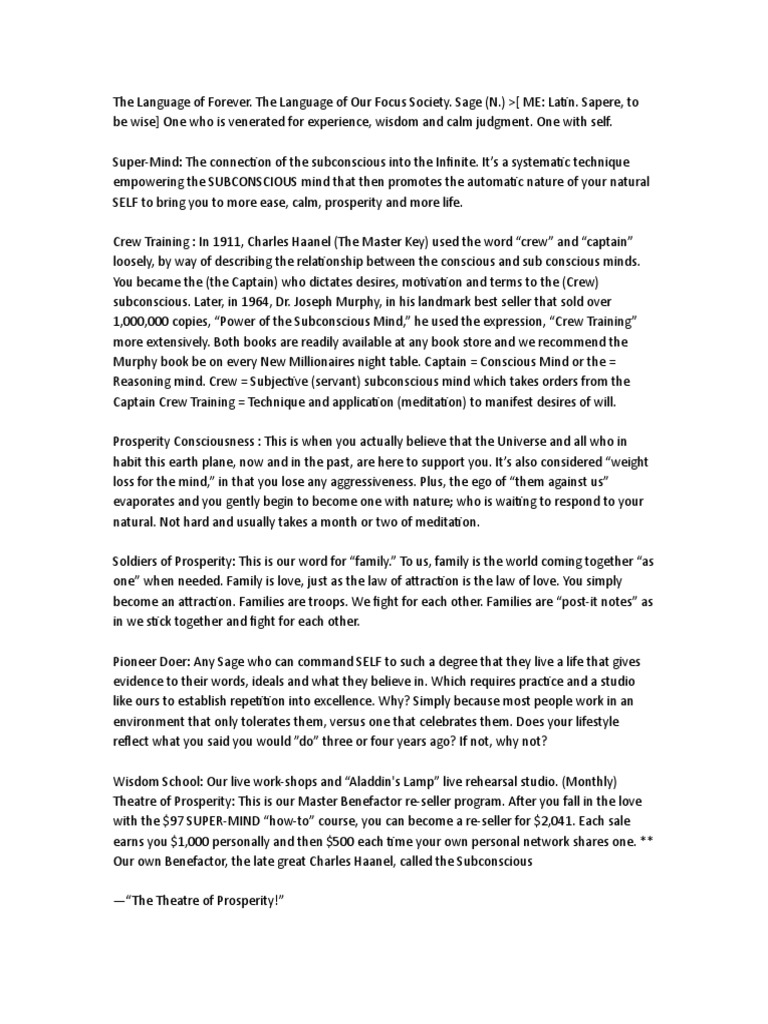 The Language of Forever. The Language of Our Focus Society. Sage (N.) >[ ME: Latin. Sapere, to be wise] One who is venerated for experience, wisdom and calm judgment. One with self.

Super-Mind: The connection of the subconscious into the Infinite. It's a systematic technique empowering the SUBCONSCIOUS mind that then promotes the automatic nature of your natural SELF to bring you to more ease, calm, prosperity and more life.

Crew Training : In 1911, Charles Haanel (The Master Key) used the word "crew" and "captain" loosely, by way of describing the relationship between the conscious and sub conscious minds. You became the (the Captain) who dictates desires, motivation and terms to the (Crew) subconscious. Later, in 1964, Dr. Joseph Murphy, in his landmark best seller that sold over 1,000,000 copies, "Power of the Subconscious Mind," he used the expression, "Crew Training" more extensively. Both books are readily available at any book store and we recommend the Murphy book be on every New Millionaires night table. Captain = Conscious Mind or the = Reasoning mind. Crew = Subjective (servant) subconscious mind which takes orders from the Captain Crew Training = Technique and application (meditation) to manifest desires of will.

Prosperity Consciousness : This is when you actually believe that the Universe and all who in habit this earth plane, now and in the past, are here to support you. It's also considered "weight loss for the mind," in that you lose any aggressiveness. Plus, the ego of "them against us" evaporates and you gently begin to become one with nature; who is waiting to respond to your natural. Not hard and usually takes a month or two of meditation.

Soldiers of Prosperity: This is our word for "family." To us, family is the world coming together "as one" when needed. Family is love, just as the law of attraction is the law of love. You simply become an attraction. Families are troops. We fight for each other. Families are "post-it notes" as in we stick together and fight for each other.

Pioneer Doer: Any Sage who can command SELF to such a degree that they live a life that gives evidence to their words, ideals and what they believe in. Which requires practice and a studio like ours to establish repetition into excellence. Why? Simply because most people work in an environment that only tolerates them, versus one that celebrates them. Does your lifestyle reflect what you said you would "do" three or four years ago? If not, why not?

Wisdom School: Our live work-shops and "Aladdin's Lamp" live rehearsal studio. (Monthly) Theatre of Prosperity: This is our Master Benefactor re-seller program. After you fall in the love with the $97 SUPER-MIND "how-to" course, you can become a re-seller for $2,041. Each sale earns you $1,000 personally and then $500 each time your own personal network shares one. ** Our own Benefactor, the late great Charles Haanel, called the Subconscious

—"The Theatre of Prosperity!"